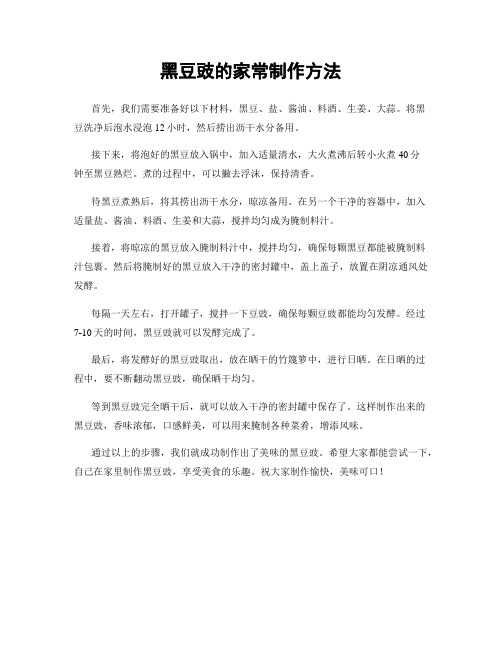 黑豆豉的家常制作方法

首先，我们需要准备好以下材料，黑豆、盐、酱油、料酒、生姜、大蒜。将黑豆洗净后泡水浸泡 12 小时，然后捞出沥干水分备用。

接下来，将泡好的黑豆放入锅中，加入适量清水，大火煮沸后转小火煮 40 分钟至黑豆熟烂。煮的过程中，可以撇去浮沫，保持清香。

待黑豆煮熟后，将其捞出沥干水分，晾凉备用。在另一个干净的容器中，加入适量盐、酱油、料酒、生姜和大蒜，搅拌均匀成为腌制料汁。

接着，将晾凉的黑豆放入腌制料汁中，搅拌均匀，确保每颗黑豆都能被腌制料汁包裹。然后将腌制好的黑豆放入干净的密封罐中，盖上盖子，放置在阴凉通风处发酵。

每隔一天左右，打开罐子，搅拌一下豆豉，确保每颗豆豉都能均匀发酵。经过 7-10 天的时间，黑豆豉就可以发酵完成了。

最后，将发酵好的黑豆豉取出，放在晒干的竹篾箩中，进行日晒。在日晒的过程中，要不断翻动黑豆豉，确保晒干均匀。

等到黑豆豉完全晒干后，就可以放入干净的密封罐中保存了。这样制作出来的黑豆豉，香味浓郁，口感鲜美，可以用来腌制各种菜肴，增添风味。

通过以上的步骤，我们就成功制作出了美味的黑豆豉。希望大家都能尝试一下，自己在家里制作黑豆豉，享受美食的乐趣。祝大家制作愉快，美味可口！